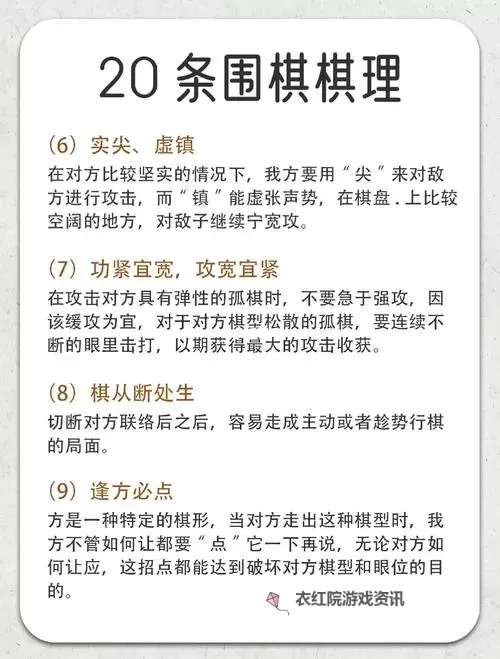 20 条围棋棋理

(6) 实尖、虚镇

在对方比较坚实的情况下，我方要用“尖”来对敌方进行攻击，而“镇”能虚张声势，在棋盘.上比较空阔的地方，对敌子继续宁宽攻。

(7) 功紧宜宽，攻宽宜紧

在攻击对方具有弹性的孤棋时，不要急于强攻，因该缓攻为宜，对于对方棋型松散的孤棋，要连续不断的眼里击打，以期获得最大的攻击收获。

(8) 棋从断处生

切断对方联络后之后，容易走成主动或者趁势行棋的局面。

(9) 逢方必点

方是一种特定的棋形，当对方走出这种棋型时，我方不管如何让都要“点”它一下再说，无论对方如何让应，这招点都能达到破坏对方棋型和眼位的目的。

衣红院游戏资讯